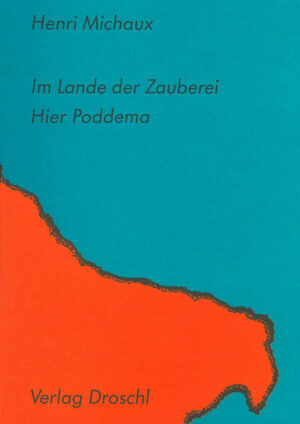 Henri Michaux

Im Lande der Zauberei
Hier Poddema

Verlag Droschl